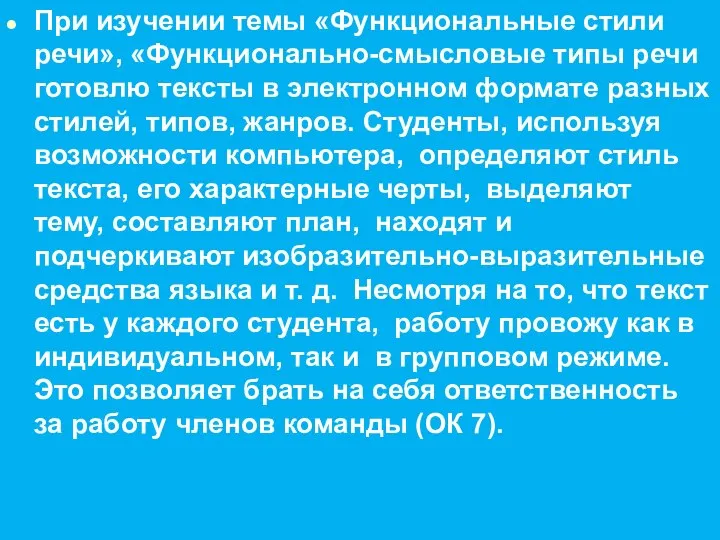 При изучении темы «Функциональные стили речи», «Функционально-смысловые типы речи готовлю тексты в электронном формате разных стилей, типов, жанров. Студенты, используя возможности компьютера, определяют стиль текста, его характерные черты, выделяют тему, составляют план, находят и подчеркивают изобразительно-выразительные средства языка и т. д. Несмотря на то, что текст есть у каждого студента, работу провожу как в индивидуальном, так и в групповом режиме. Это позволяет брать на себя ответственность за работу членов команды (ОК 7).